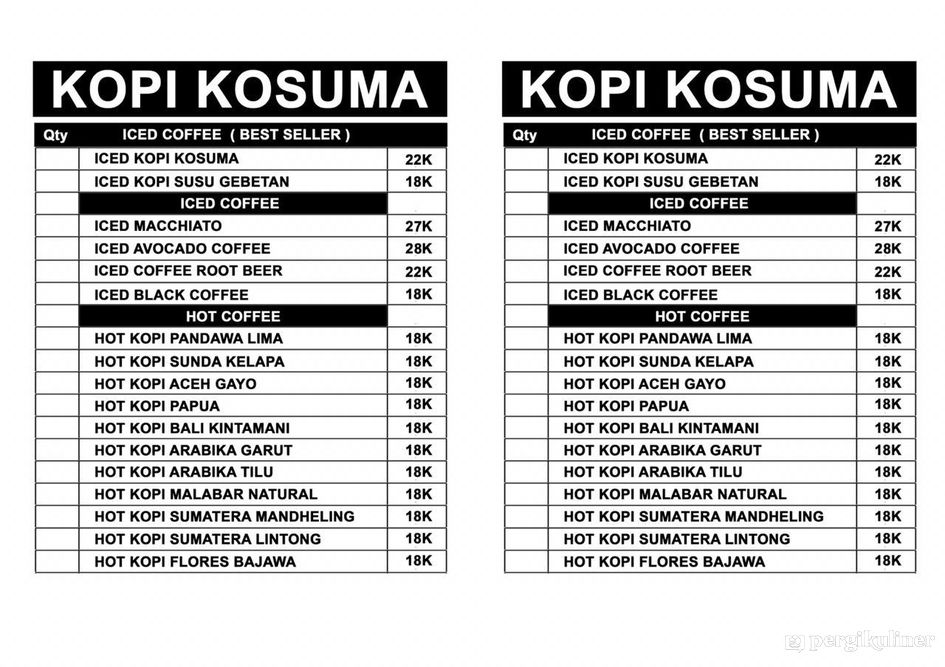 KOPI KOSUMA

| Qty | ICED COFFEE ( BEST SELLER ) | |
|---|---|---|
| | ICED KOPI KOSUMA | 22K |
| | ICED KOPI SUSU GEBETAN | 18K |
| | ICED COFFEE | |
| | ICED MACCHIATO | 27K |
| | ICED AVOCADO COFFEE | 28K |
| | ICED COFFEE ROOT BEER | 22K |
| | ICED BLACK COFFEE | 18K |
| | HOT COFFEE | |
| | HOT KOPI PANDAWA LIMA | 18K |
| | HOT KOPI SUNDA KELAPA | 18K |
| | HOT KOPI ACEH GAYO | 18K |
| | HOT KOPI PAPUA | 18K |
| | HOT KOPI BALI KINTAMANI | 18K |
| | HOT KOPI ARABIKA GARUT | 18K |
| | HOT KOPI ARABIKA TILU | 18K |
| | HOT KOPI MALABAR NATURAL | 18K |
| | HOT KOPI SUMATERA MANDHELING | 18K |
| | HOT KOPI SUMATERA LINTONG | 18K |
| | HOT KOPI FLORES BAJAWA | 18K |

KOPI KOSUMA

| Qty | ICED COFFEE ( BEST SELLER ) | |
|---|---|---|
| | ICED KOPI KOSUMA | 22K |
| | ICED KOPI SUSU GEBETAN | 18K |
| | ICED COFFEE | |
| | ICED MACCHIATO | 27K |
| | ICED AVOCADO COFFEE | 28K |
| | ICED COFFEE ROOT BEER | 22K |
| | ICED BLACK COFFEE | 18K |
| | HOT COFFEE | |
| | HOT KOPI PANDAWA LIMA | 18K |
| | HOT KOPI SUNDA KELAPA | 18K |
| | HOT KOPI ACEH GAYO | 18K |
| | HOT KOPI PAPUA | 18K |
| | HOT KOPI BALI KINTAMANI | 18K |
| | HOT KOPI ARABIKA GARUT | 18K |
| | HOT KOPI ARABIKA TILU | 18K |
| | HOT KOPI MALABAR NATURAL | 18K |
| | HOT KOPI SUMATERA MANDHELING | 18K |
| | HOT KOPI SUMATERA LINTONG | 18K |
| | HOT KOPI FLORES BAJAWA | 18K |

pergikuliner